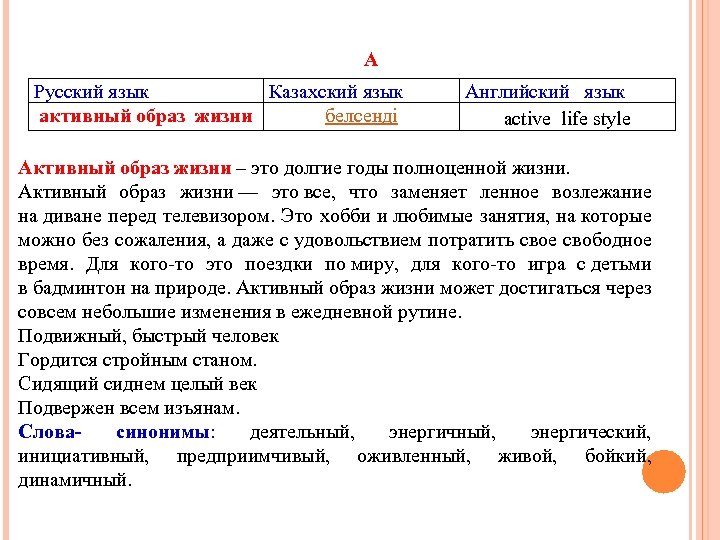 А

| Русский язык | Казахский язык | Английский язык |
|---|---|---|
| активный образ жизни | белсенді | active life style |

Активный образ жизни – это долгие годы полноценной жизни.
Активный образ жизни — это все, что заменяет ленное возлежание на диване перед телевизором. Это хобби и любимые занятия, на которые можно без сожаления, а даже с удовольствием потратить свое свободное время. Для кого-то это поездки по миру, для кого-то игра с детьми в бадминтон на природе. Активный образ жизни может достигаться через совсем небольшие изменения в ежедневной рутине.
Подвижный, быстрый человек
Гордится стройным станом.
Сидящий сиднем целый век
Подвержен всем изъянам.
Слова- синонимы: деятельный, энергичный, энергический, инициативный, предприимчивый, оживленный, живой, бойкий, динамичный.